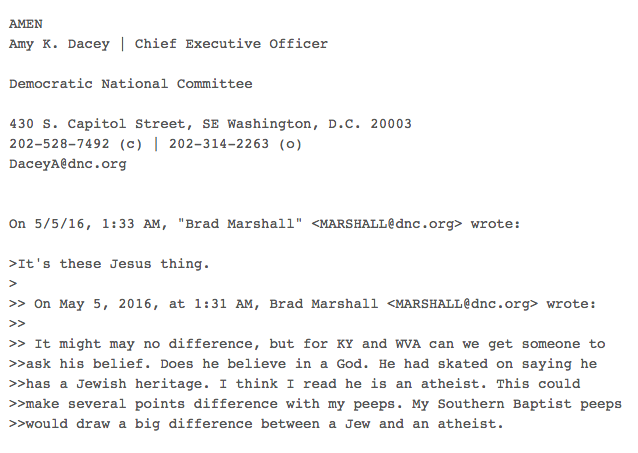 AMEN
Amy K. Dacey | Chief Executive Officer

Democratic National Committee

430 S. Capitol Street, SE Washington, D.C. 20003
202-528-7492 (c) | 202-314-2263 (o)
DaceyA@dnc.org

On 5/5/16, 1:33 AM, "Brad Marshall" <MARSHALL@dnc.org> wrote:

>It's these Jesus thing.
>
>> On May 5, 2016, at 1:31 AM, Brad Marshall <MARSHALL@dnc.org> wrote:
>>
>> It might may no difference, but for KY and WVA can we get someone to
>>ask his belief. Does he believe in a God. He had skated on saying he
>>has a Jewish heritage. I think I read he is an atheist. This could
>>make several points difference with my peeps. My Southern Baptist peeps
>>would draw a big difference between a Jew and an atheist.